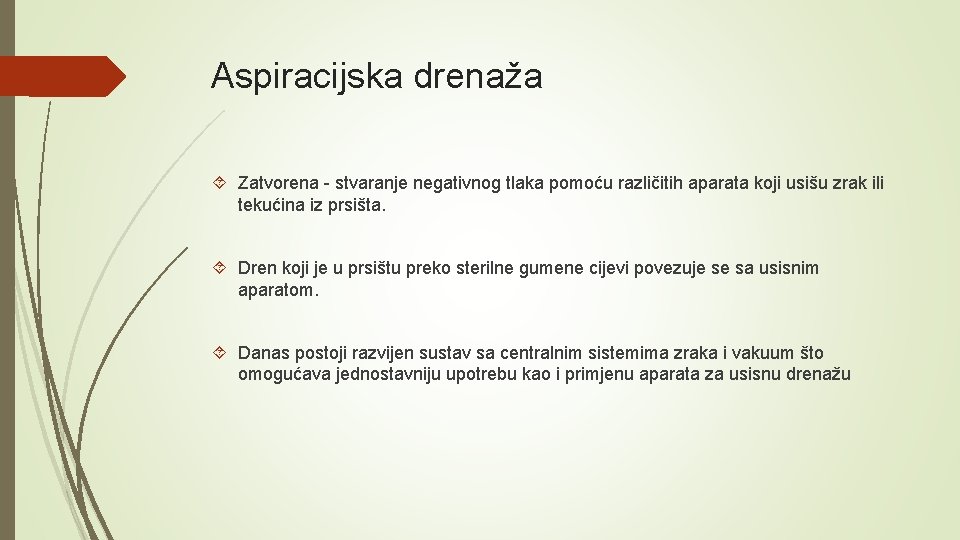 Aspiracijska drenaža

Zatvorena - stvaranje negativnog tlaka pomoću različitih aparata koji usišu zrak ili tekućina iz prsišta.

Dren koji je u prsištu preko sterilne gumene cijevi povezuje se sa usisnim aparatom.

Danas postoji razvijen sustav sa centralnim sistemima zraka i vakuum što omogućava jednostavniju upotrebu kao i primjenu aparata za usisnu drenažu